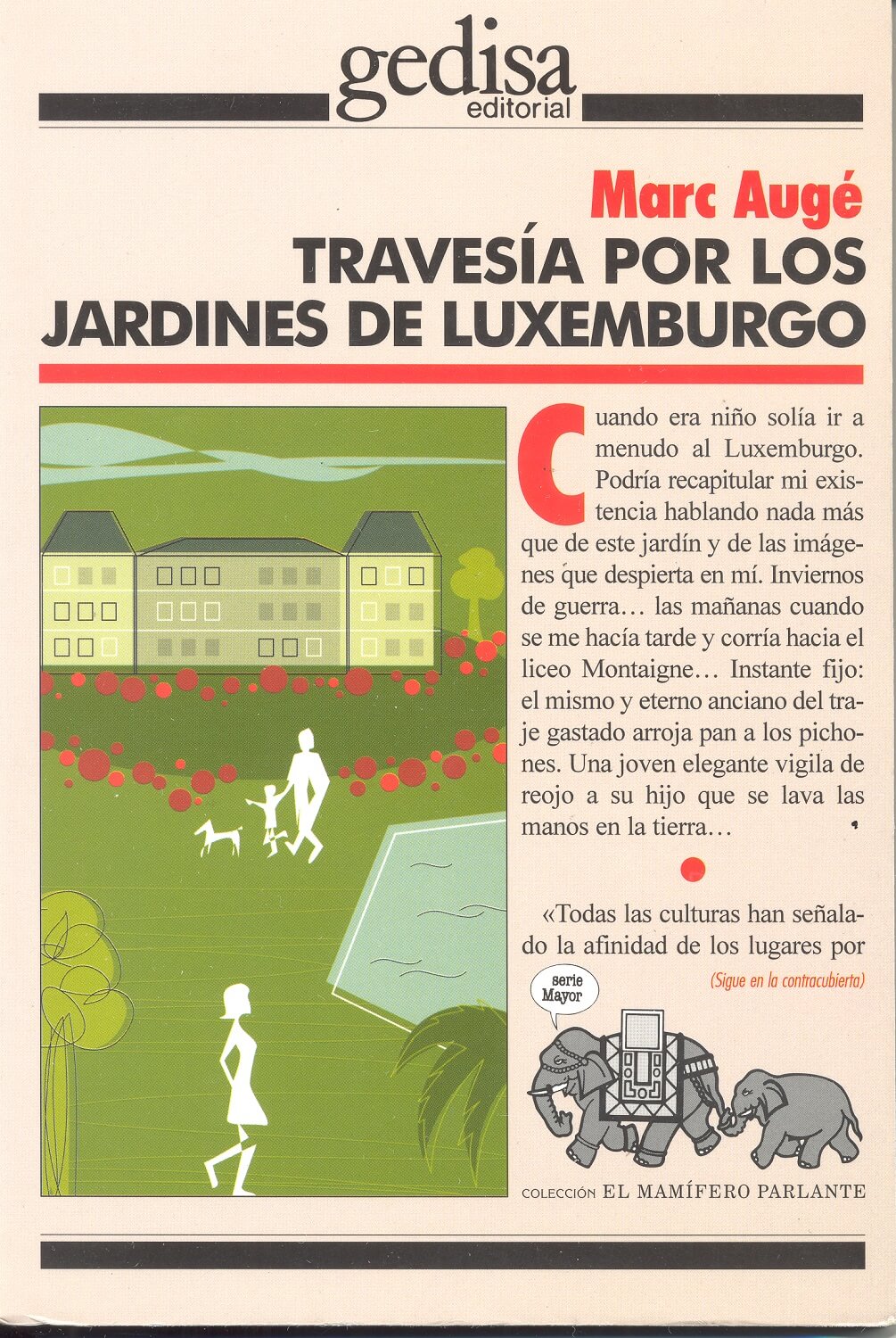 gedisa
editorial

Marc Augé
TRAVESÍA POR LOS JARDINES DE LUXEMBURGO

Cuando era niño solía ir a menudo al Luxemburgo. Podría recapitular mi existencia hablando nada más que de este jardín y de las imágenes que despierta en mí. Inviernos de guerra… las mañanas cuando se me hacía tarde y corría hacia el liceo Montaigne… Instante fijo: el mismo y eterno anciano del traje gastado arroja pan a los pichones. Una joven elegante vigila de reojo a su hijo que se lava las manos en la tierra…

«Todas las culturas han señalado la afinidad de los lugares por

(Sigue en la contracubierta)

serie Mayor

COLECCIÓN EL MAMÍFERO PARLANTE